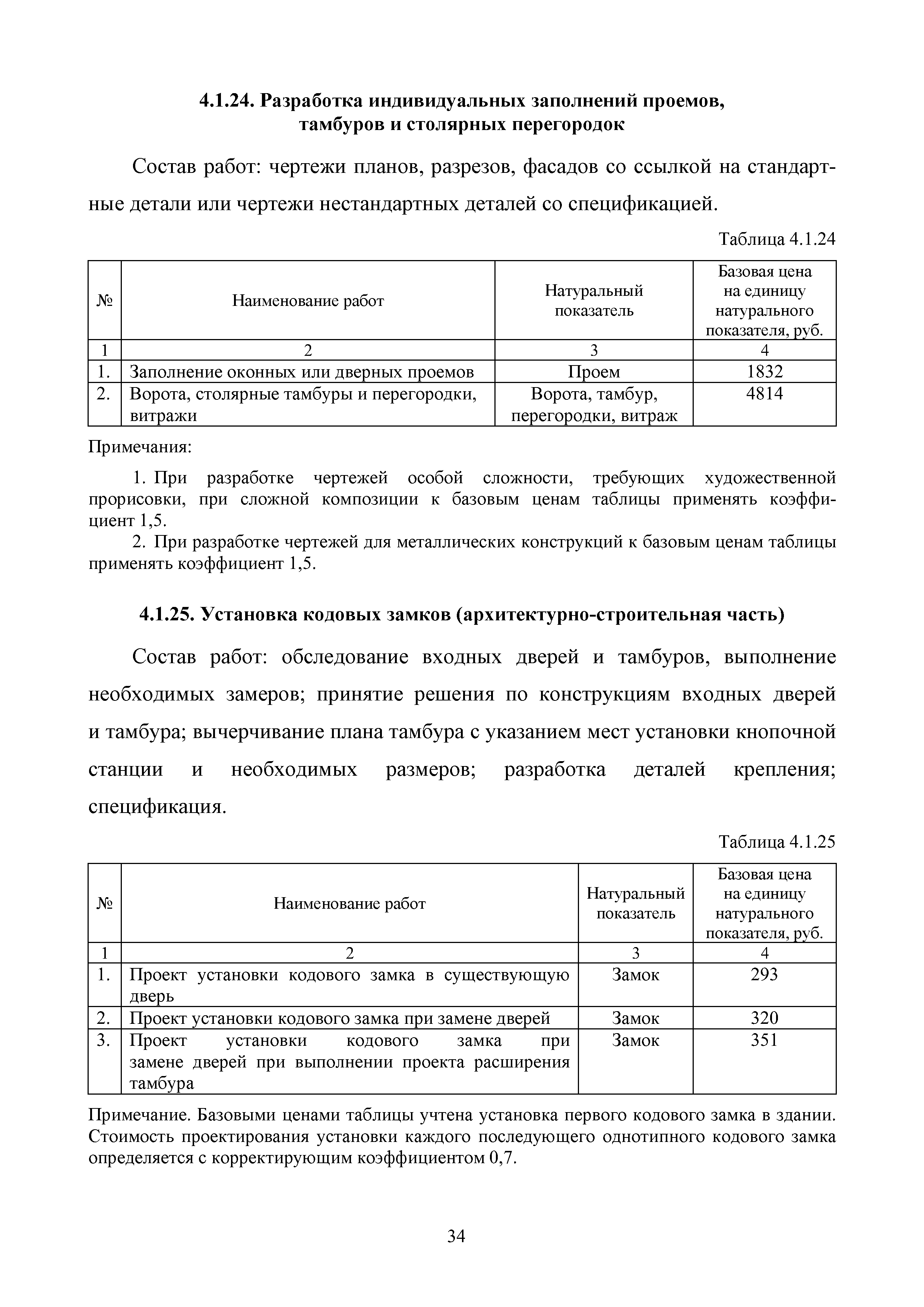 4.1.24. Разработка индивидуальных заполнений проемов, тамбуров и столярных перегородок

Состав работ: чертежи планов, разрезов, фасадов со ссылкой на стандартные детали или чертежи нестандартных деталей со спецификацией.

Таблица 4.1.24

| № | Наименование работ | Натуральный показатель | Базовая цена на единицу натурального показателя, руб. |
|---|---|---|---|
| 1 | 2 | 3 | 4 |
| 1. | Заполнение оконных или дверных проемов | Проем | 1832 |
| 2. | Ворота, столярные тамбуры и перегородки, витражи | Ворота, тамбур, перегородки, витраж | 4814 |

Примечания:

1. При разработке чертежей особой сложности, требующих художественной прорисовки, при сложной композиции к базовым ценам таблицы применять коэффициент 1,5.

2. При разработке чертежей для металлических конструкций к базовым ценам таблицы применять коэффициент 1,5.

4.1.25. Установка кодовых замков (архитектурно-строительная часть)

Состав работ: обследование входных дверей и тамбуров, выполнение необходимых замеров; принятие решения по конструкциям входных дверей и тамбура; вычерчивание плана тамбура с указанием мест установки кнопочной станции и необходимых размеров; разработка деталей крепления; спецификация.

Таблица 4.1.25

| № | Наименование работ | Натуральный показатель | Базовая цена на единицу натурального показателя, руб. |
|---|---|---|---|
| 1 | 2 | 3 | 4 |
| 1. | Проект установки кодового замка в существующую дверь | Замок | 293 |
| 2. | Проект установки кодового замка при замене дверей | Замок | 320 |
| 3. | Проект установки кодового замка при замене дверей при выполнении проекта расширения тамбура | Замок | 351 |

Примечание. Базовыми ценами таблицы учтена установка первого кодового замка в здании. Стоимость проектирования установки каждого последующего однотипного кодового замка определяется с корректирующим коэффициентом 0,7.

34